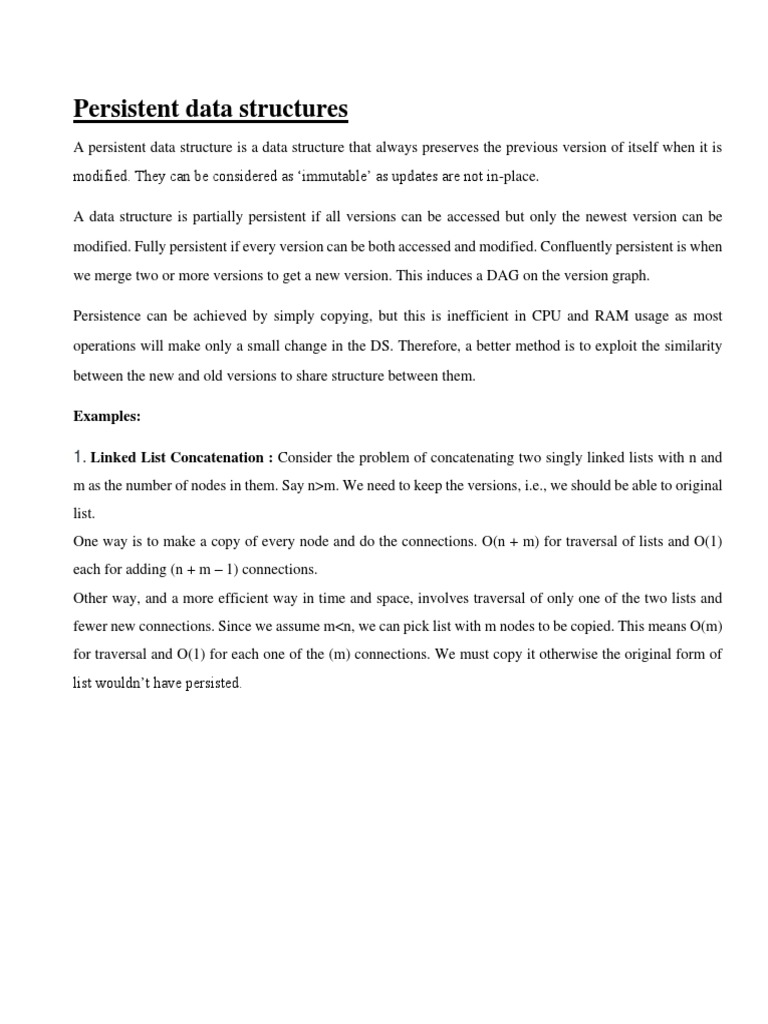 Persistent data structures

A persistent data structure is a data structure that always preserves the previous version of itself when it is modified. They can be considered as 'immutable' as updates are not in-place.

A data structure is partially persistent if all versions can be accessed but only the newest version can be modified. Fully persistent if every version can be both accessed and modified. Confluently persistent is when we merge two or more versions to get a new version. This induces a DAG on the version graph.

Persistence can be achieved by simply copying, but this is inefficient in CPU and RAM usage as most operations will make only a small change in the DS. Therefore, a better method is to exploit the similarity between the new and old versions to share structure between them.

Examples:

1. Linked List Concatenation : Consider the problem of concatenating two singly linked lists with n and m as the number of nodes in them. Say n>m. We need to keep the versions, i.e., we should be able to original list.
One way is to make a copy of every node and do the connections. O(n + m) for traversal of lists and O(1) each for adding (n + m – 1) connections.
Other way, and a more efficient way in time and space, involves traversal of only one of the two lists and fewer new connections. Since we assume m<n, we can pick list with m nodes to be copied. This means O(m) for traversal and O(1) for each one of the (m) connections. We must copy it otherwise the original form of list wouldn't have persisted.